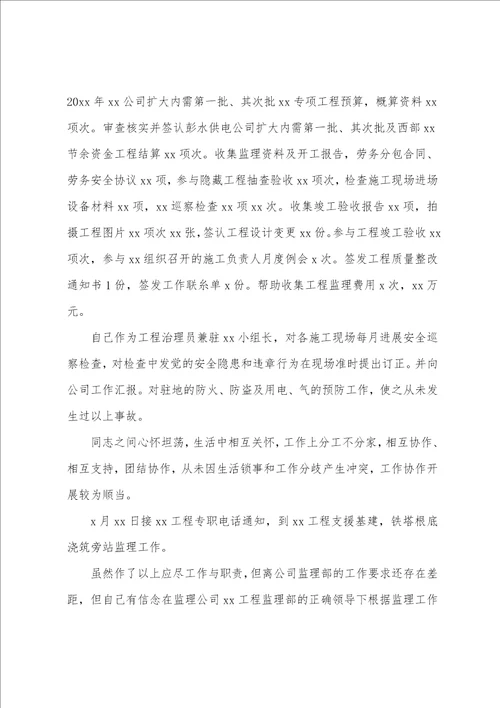 20xx 年 xx 公司扩大内需第一批、其次批 xx 专项工程预算，概算资料 xx 项次。审查核实并签认彭水供电公司扩大内需第一批、其次批及西部 xx 节余资金工程结算 xx 项次。收集监理资料及开工报告，劳务分包合同、劳务安全协议 xx 项，参与隐藏工程抽查验收 xx 项次，检查施工现场进场设备材料 xx 项，xx 巡察检查 xx 项 xx 次。收集竣工验收报告 xx 项，拍摄工程图片 xx 项次 xx 张，签认工程设计变更 xx 份。参与工程竣工验收 xx 项次，参与 xx 组织召开的施工负责人月度例会 x 次。签发工程质量整改通知书 1 份，签发工作联系单 x 份。帮助收集工程监理费用 x 次，xx 万元。

自己作为工程治理员兼驻 xx 小组长，对各施工现场每月进展安全巡察检查，对检查中发觉的安全隐患和违章行为在现场准时提出订正。并向公司工作汇报。对驻地的防火、防盗及用电、气的预防工作，使之从未发生过以上事故。

同志之间心怀坦荡，生活中相互关怀，工作上分工不分家，相互协作、相互支持，团结协作，从未因生活锁事和工作分歧产生冲突，工作协作开展较为顺当。

x 月 xx 日接 xx 工程专职电话通知，到 xx 工程支援基建，铁塔根底浇筑旁站监理工作。

虽然作了以上应尽工作与职责，但离公司监理部的工作要求还存在差距，但自己有信念在监理公司 xx 工程监理部的正确领导下根据监理工作